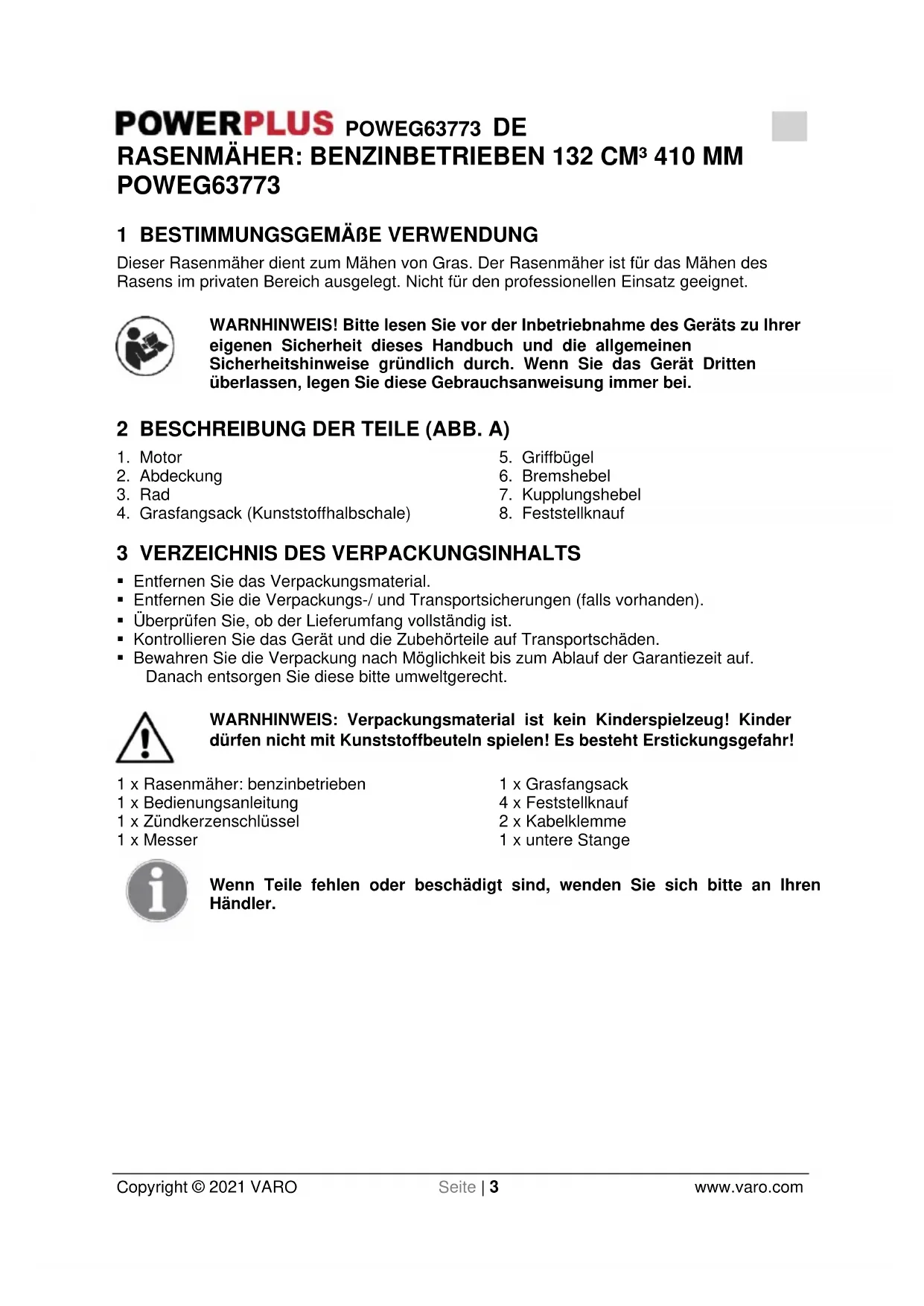 POWERPLUS POWEG63773 DE
RASENMÄHER: BENZINBETRIEBEN 132 CM³ 410 MM POWEG63773

1 BESTIMMUNGSGEMÄßE VERWENDUNG
Dieser Rasenmäher dient zum Mähen von Gras. Der Rasenmäher ist für das Mähen des Rasens im privaten Bereich ausgelegt. Nicht für den professionellen Einsatz geeignet.

WARNHINWEIS! Bitte lesen Sie vor der Inbetriebnahme des Geräts zu Ihrer eigenen Sicherheit dieses Handbuch und die allgemeinen Sicherheitshinweise gründlich durch. Wenn Sie das Gerät Dritten überlassen, legen Sie diese Gebrauchsanweisung immer bei.

2 BESCHREIBUNG DER TEILE (ABB. A)
1. Motor
2. Abdeckung
3. Rad
4. Grasfangsack (Kunststoffhalbschale)
5. Griffbügel
6. Bremshebel
7. Kupplungshebel
8. Feststellknauf

3 VERZEICHNIS DES VERPACKUNGSINHALTS
▪ Entfernen Sie das Verpackungsmaterial.
▪ Entfernen Sie die Verpackungs-/ und Transportsicherungen (falls vorhanden).
▪ Überprüfen Sie, ob der Lieferumfang vollständig ist.
▪ Kontrollieren Sie das Gerät und die Zubehörteile auf Transportschäden.
▪ Bewahren Sie die Verpackung nach Möglichkeit bis zum Ablauf der Garantiezeit auf. Danach entsorgen Sie diese bitte umweltgerecht.

WARNHINWEIS: Verpackungsmaterial ist kein Kinderspielzeug! Kinder dürfen nicht mit Kunststoffbeuteln spielen! Es besteht Erstickungsgefahr!

1 x Rasenmäher: benzinbetrieben
1 x Bedienungsanleitung
1 x Zündkerzenschlüssel
1 x Messer
1 x Grasfangsack
4 x Feststellknauf
2 x Kabelklemme
1 x untere Stange

Wenn Teile fehlen oder beschädigt sind, wenden Sie sich bitte an Ihren Händler.

Copyright © 2021 VARO
Seite | 3
www.varo.com